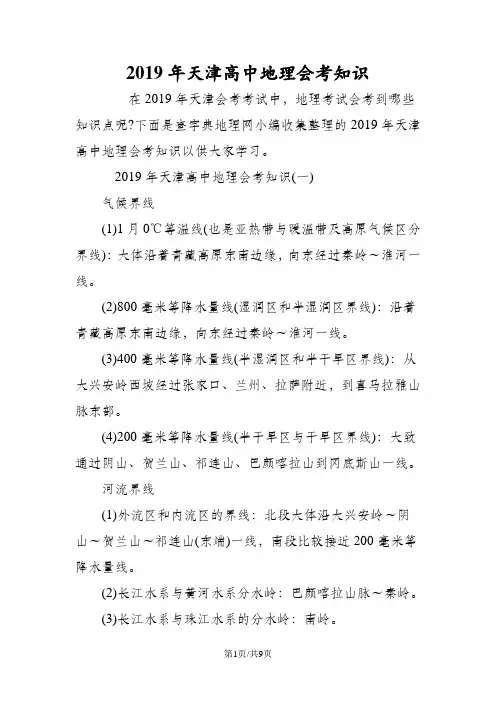 2019年天津高中地理会考知识

在2019年天津会考考试中，地理考试会考到哪些知识点呢?下面是查字典地理网小编收集整理的2019年天津高中地理会考知识以供大家学习。

2019年天津高中地理会考知识(一)

气候界线

(1)1月0℃等温线(也是亚热带与暖温带及高原气候区分界线)：大体沿着青藏高原东南边缘，向东经过秦岭～淮河一线。

(2)800毫米等降水量线(湿润区和半湿润区界线)：沿着青藏高原东南边缘，向东经过秦岭～淮河一线。

(3)400毫米等降水量线(半湿润区和半干旱区界线)：从大兴安岭西坡经过张家口、兰州、拉萨附近，到喜马拉雅山脉东部。

(4)200毫米等降水量线(半干旱区与干旱区界线)：大致通过阴山、贺兰山、祁连山、巴颜喀拉山到冈底斯山一线。

河流界线

(1)外流区和内流区的界线：北段大体沿大兴安岭～阴山～贺兰山～祁连山(东端)一线，南段比较接近200毫米等降水量线。

(2)长江水系与黄河水系分水岭：巴颜喀拉山脉～秦岭。

(3)长江水系与珠江水系的分水岭：南岭。

第1页/共9页